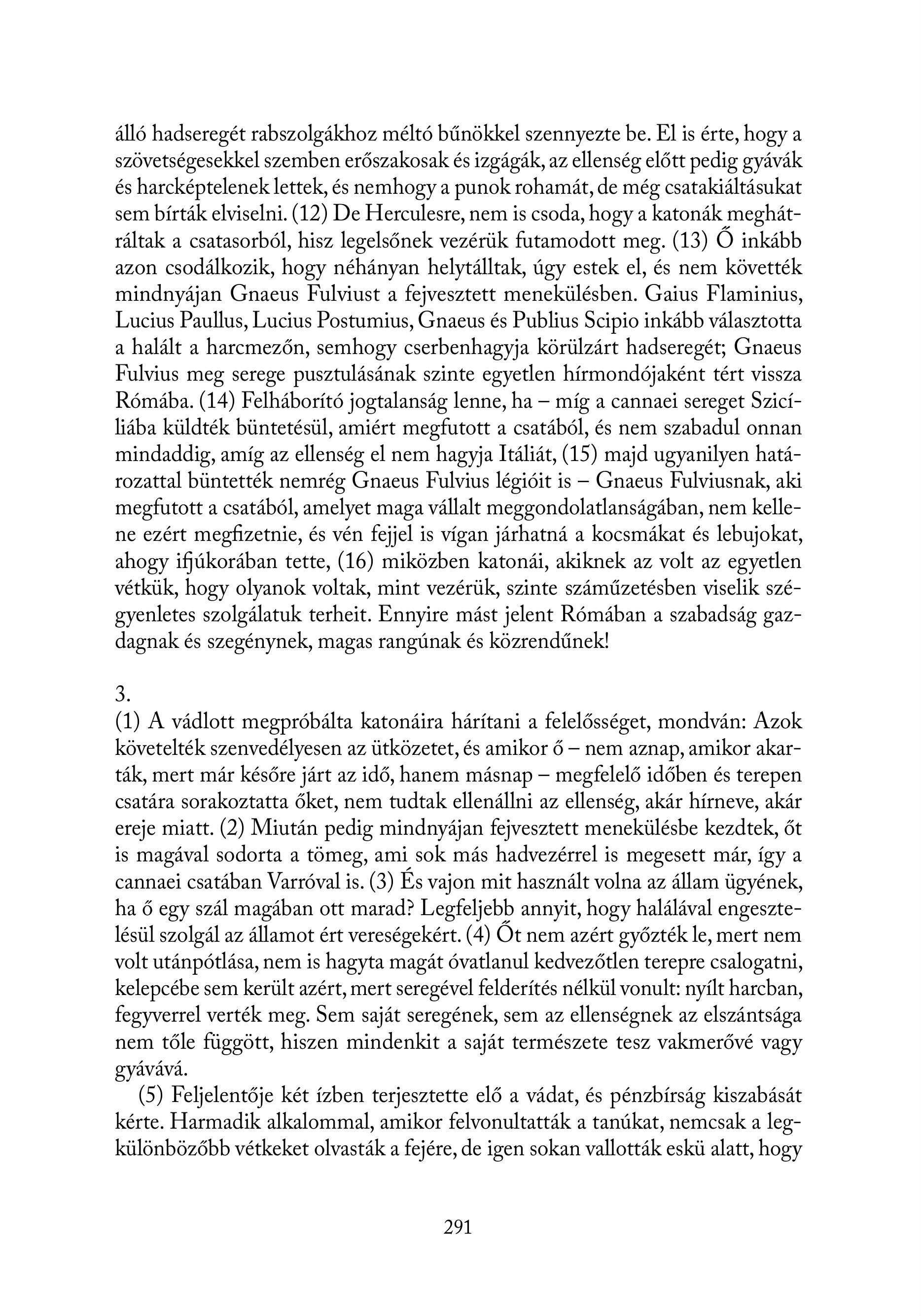 álló hadseregét rabszolgákhoz méltó bűnökkel szennyezte be. El is érte, hogy a szövetségesekkel szemben erőszakosak és izgágák, az ellenség előtt pedig gyávák és harcképtelenek lettek, és nemhogy a punok rohamát, de még csatakiáltásukat sem bírták elviselni. (12) De Herculesre, nem is csoda, hogy a katonák meghátráltak a csatasorból, hisz legelsőnek vezérük futamodott meg. (13) Ő inkább azon csodálkozik, hogy néhányan helytálltak, úgy estek el, és nem követték mindnyájan Gnaeus Fulviust a fejvesztett menekülésben. Gaius Flaminius, Lucius Paullus, Lucius Postumius, Gnaeus és Publius Scipio inkább választotta a halált a harcmezőn, semhogy cserbenhagyja körülzárt hadseregét; Gnaeus Fulvius meg serege pusztulásának szinte egyetlen hírmondójaként tért vissza Rómába. (14) Felháborító jogtalanság lenne, ha – míg a cannaei sereget Szicíliába küldték büntetésül, amiért megfutott a csatából, és nem szabadul onnan mindaddig, amíg az ellenség el nem hagyja Itáliát, (15) majd ugyanilyen határozattal büntették nemrég Gnaeus Fulvius légióit is – Gnaeus Fulviusnak, aki megfutott a csatából, amelyet maga vállalt meggondolatlanságában, nem kellene ezért megfizetnie, és vén fejjel is vígan járhatná a kocsmákat és lebujokat, ahogy ifjúkorában tette, (16) miközben katonái, akiknek az volt az egyetlen vétkük, hogy olyanok voltak, mint vezérük, szinte száműzetésben viselik szégyenletes szolgálatuk terheit. Ennyire mást jelent Rómában a szabadság gazdagnak és szegénynek, magas rangúnak és közrendűnek!

3.
(1) A vádlott megpróbálta katonáira hárítani a felelősséget, mondván: Azok követelték szenvedélyesen az ütközetet, és amikor ő – nem aznap, amikor akarták, mert már későre járt az idő, hanem másnap – megfelelő időben és terepen csatára sorakoztatta őket, nem tudtak ellenállni az ellenség, akár hírneve, akár ereje miatt. (2) Miután pedig mindnyájan fejvesztett menekülésbe kezdtek, őt is magával sodorta a tömeg, ami sok más hadvezérrel is megesett már, így a cannaei csatában Varróval is. (3) És vajon mit használt volna az állam ügyének, ha ő egy szál magában ott marad? Legfeljebb annyit, hogy halálával engesztelésül szolgál az államot ért vereségekért. (4) Őt nem azért győzték le, mert nem volt utánpótlása, nem is hagyta magát óvatlanul kedvezőtlen terepre csalogatni, kelepcébe sem került azért, mert seregével felderítés nélkül vonult: nyílt harcban, fegyverrel verték meg. Sem saját seregének, sem az ellenségnek az elszántsága nem tőle függött, hiszen mindenkit a saját természete tesz vakmerővé vagy gyávává.

(5) Feljelentője két ízben terjesztette elő a vádat, és pénzbírság kiszabását kérte. Harmadik alkalommal, amikor felvonultatták a tanúkat, nemcsak a legkülönbözőbb vétkeket olvasták a fejére, de igen sokan vallották eskü alatt, hogy

291